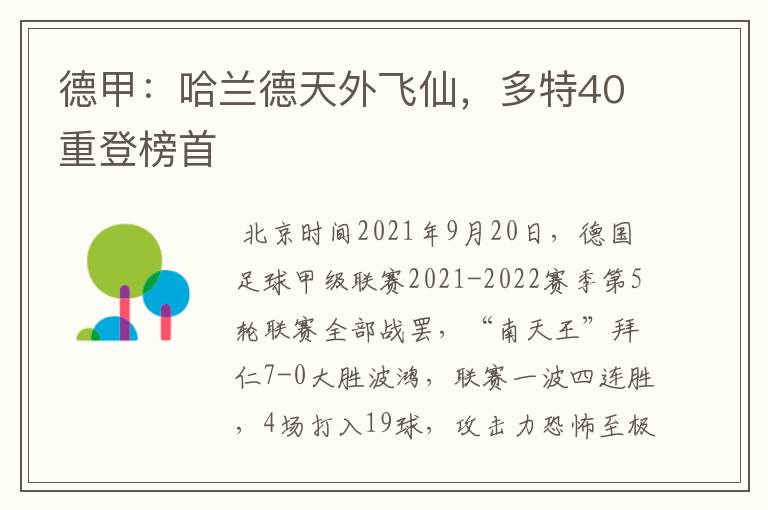 德甲：哈兰德天外飞仙，多特40重登榜首

北京时间2021年9月20日，德国足球甲级联赛2021-2022赛季第5轮联赛全部战罢，“南天王”拜仁7-0大胜波鸿，联赛一波四连胜，4场打入19球，攻击力恐怖至极